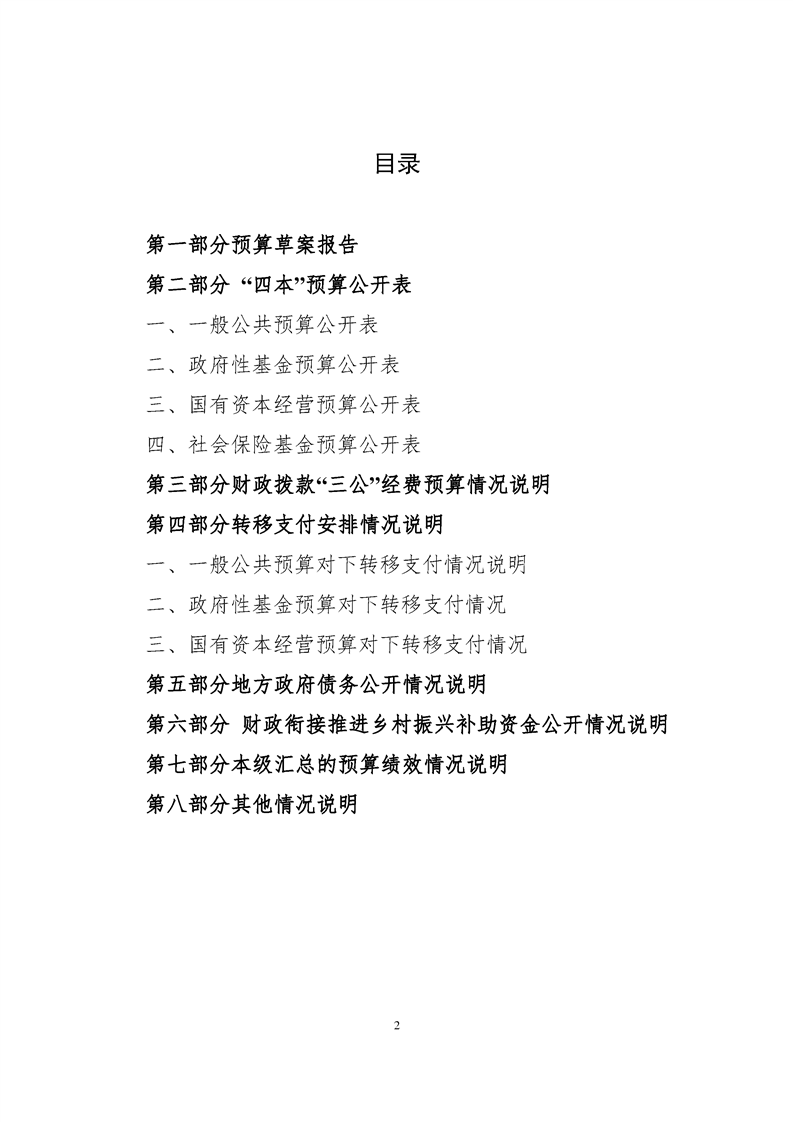 目录

第一部分预算草案报告

第二部分 “四本”预算公开表

一、一般公共预算公开表

二、政府性基金预算公开表

三、国有资本经营预算公开表

四、社会保险基金预算公开表

第三部分财政拨款“三公”经费预算情况说明

第四部分转移支付安排情况说明

一、一般公共预算对下转移支付情况说明

二、政府性基金预算对下转移支付情况

三、国有资本经营预算对下转移支付情况

第五部分地方政府债务公开情况说明

第六部分 财政衔接推进乡村振兴补助资金公开情况说明

第七部分本级汇总的预算绩效情况说明

第八部分其他情况说明

2